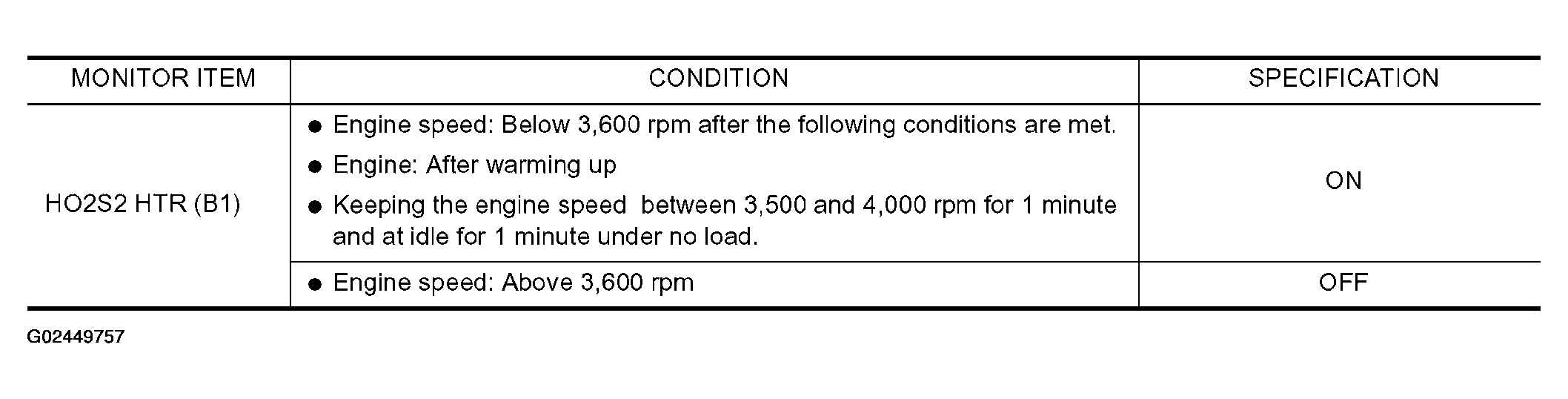 | MONITOR ITEM | CONDITION | SPECIFICATION |
|---|---|---|
| HO2S2 HTR (B1) | ● Engine speed: Below 3,600 rpm after the following conditions are met. ● Engine: After warming up ● Keeping the engine speed  between 3,500 and 4,000 rpm for 1 minute and at idle for 1 minute under no load. | ON |
| | ● Engine speed: Above 3,600 rpm | OFF |

G02449757